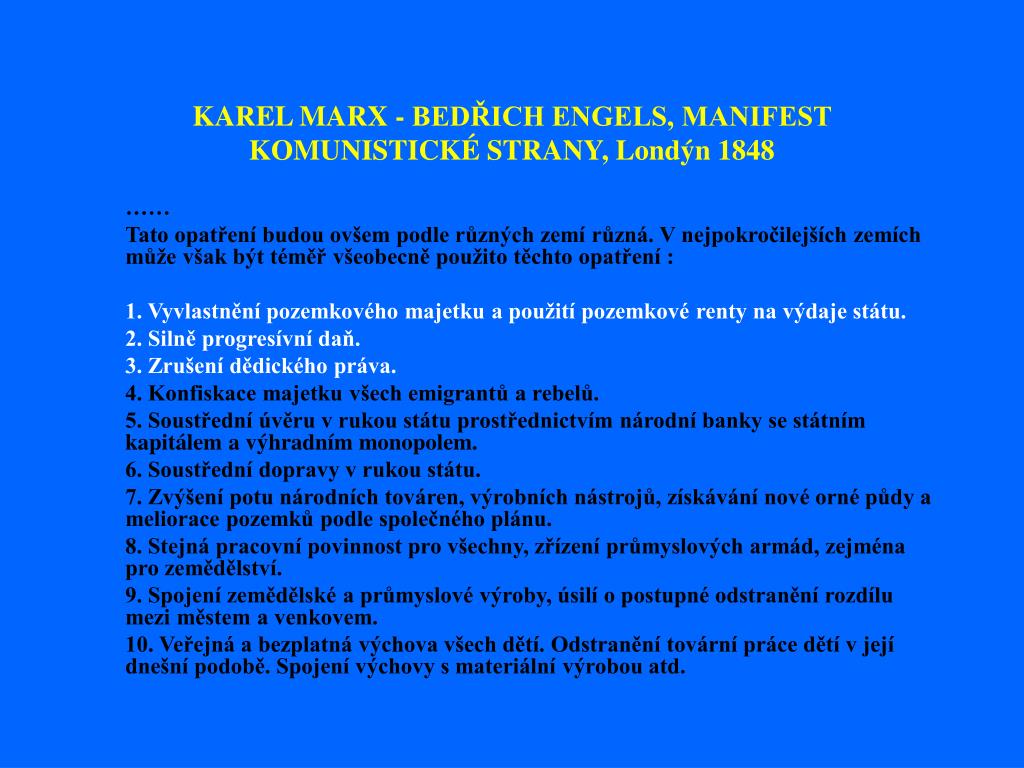 KAREL MARX - BEDŘICH ENGELS, MANIFEST KOMUNISTICKÉ STRANY, Londýn 1848

……
Tato opatření budou ovšem podle různých zemí různá. V nejpokročilejších zemích může však být téměř všeobecně použito těchto opatření :

1. Vyvlastnění pozemkového majetku a použití pozemkové renty na výdaje státu.
2. Silně progresívní daň.
3. Zrušení dědického práva.
4. Konfiskace majetku všech emigrantů a rebelů.
5. Soustřední úvěru v rukou státu prostřednictvím národní banky se státním kapitálem a výhradním monopolem.
6. Soustřední dopravy v rukou státu.
7. Zvýšení potu národních továren, výrobních nástrojů, získávání nové orné půdy a meliorace pozemků podle společného plánu.
8. Stejná pracovní povinnost pro všechny, zřízení průmyslových armád, zejména pro zemědělství.
9. Spojení zemědělské a průmyslové výroby, úsilí o postupné odstranění rozdílu mezi městem a venkovem.
10. Veřejná a bezplatná výchova všech dětí. Odstranění tovární práce dětí v její dnešní podobě. Spojení výchovy s materiální výrobou atd.